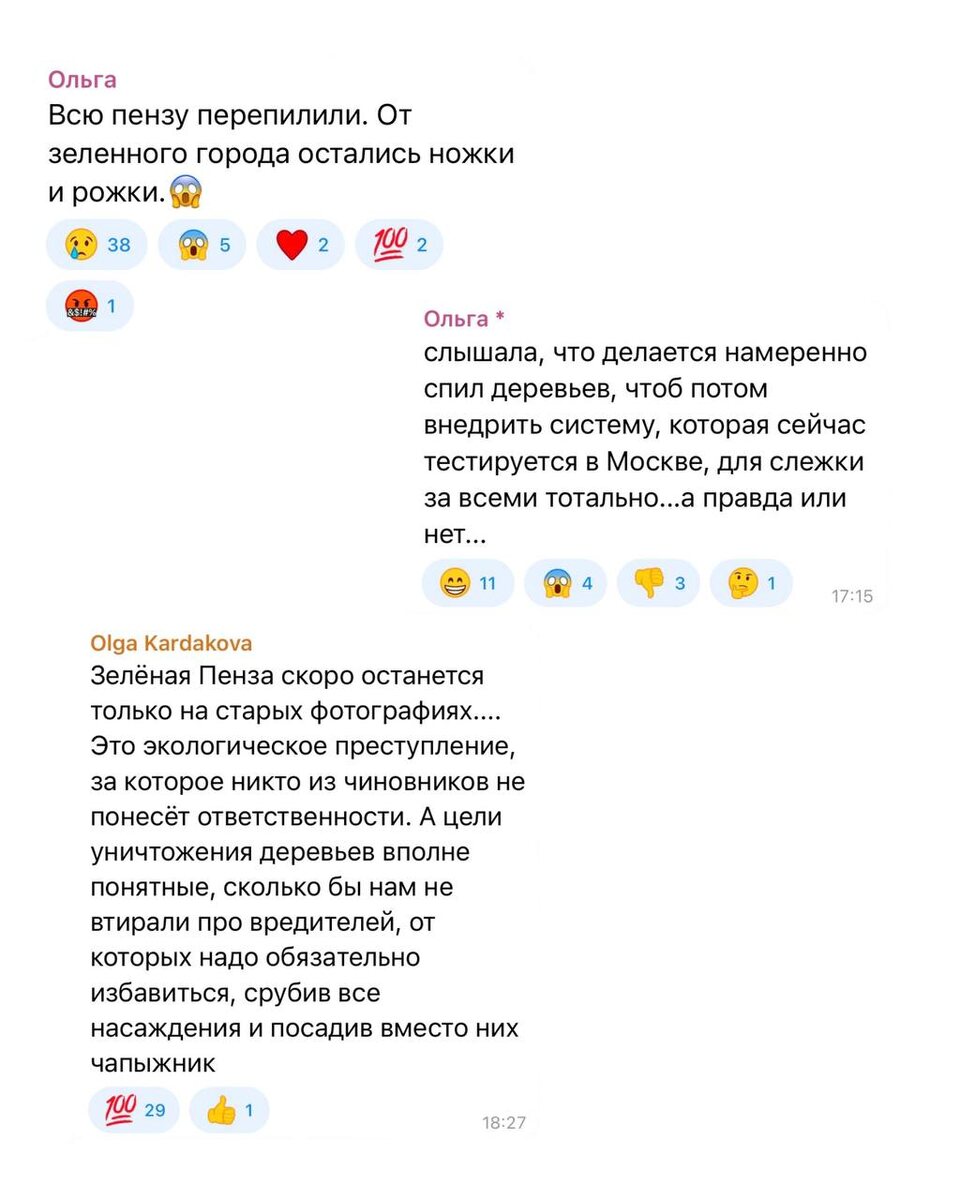 Ольга
Всю пензу перепилили. От зеленного города остались ножки и рожки.😱

😢 38 😱 5 ❤️ 2 💯 2
🤬 1

Ольга *
слышала, что делается намеренно спил деревьев, чтоб потом внедрить систему, которая сейчас тестируется в Москве, для слежки за всеми тотально...а правда или нет...

😄 11 😱 4 👎 3 🤔 1
17:15

Olga Kardakova
Зелёная Пенза скоро останется только на старых фотографиях.... Это экологическое преступление, за которое никто из чиновников не понесёт ответственности. А цели уничтожения деревьев вполне понятные, сколько бы нам не втирали про вредителей, от которых надо обязательно избавиться, срубив все насаждения и посадив вместо них чапыжник

💯 29 👍 1
18:27